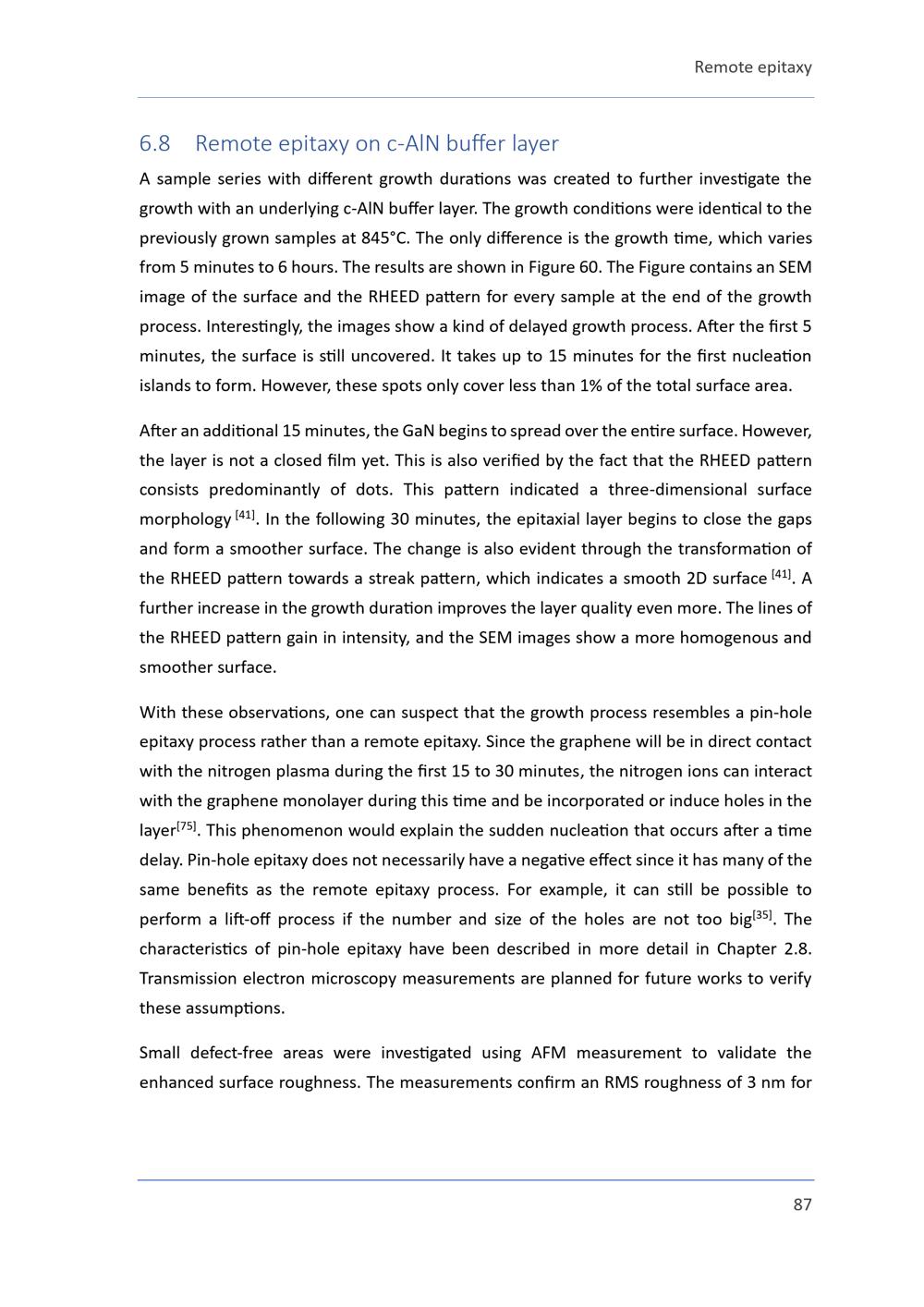 Remote epitaxy

6.8 Remote epitaxy on c-AlN buffer layer

A sample series with different growth durations was created to further investigate the growth with an underlying c-AlN buffer layer. The growth conditions were identical to the previously grown samples at 845°C. The only difference is the growth time, which varies from 5 minutes to 6 hours. The results are shown in Figure 60. The Figure contains an SEM image of the surface and the RHEED pattern for every sample at the end of the growth process. Interestingly, the images show a kind of delayed growth process. After the first 5 minutes, the surface is still uncovered. It takes up to 15 minutes for the first nucleation islands to form. However, these spots only cover less than 1% of the total surface area.

After an additional 15 minutes, the GaN begins to spread over the entire surface. However, the layer is not a closed film yet. This is also verified by the fact that the RHEED pattern consists predominantly of dots. This pattern indicated a three-dimensional surface morphology $^{[41]}$. In the following 30 minutes, the epitaxial layer begins to close the gaps and form a smoother surface. The change is also evident through the transformation of the RHEED pattern towards a streak pattern, which indicates a smooth 2D surface $^{[41]}$. A further increase in the growth duration improves the layer quality even more. The lines of the RHEED pattern gain in intensity, and the SEM images show a more homogenous and smoother surface.

With these observations, one can suspect that the growth process resembles a pin-hole epitaxy process rather than a remote epitaxy. Since the graphene will be in direct contact with the nitrogen plasma during the first 15 to 30 minutes, the nitrogen ions can interact with the graphene monolayer during this time and be incorporated or induce holes in the layer$^{[75]}$. This phenomenon would explain the sudden nucleation that occurs after a time delay. Pin-hole epitaxy does not necessarily have a negative effect since it has many of the same benefits as the remote epitaxy process. For example, it can still be possible to perform a lift-off process if the number and size of the holes are not too big$^{[35]}$. The characteristics of pin-hole epitaxy have been described in more detail in Chapter 2.8. Transmission electron microscopy measurements are planned for future works to verify these assumptions.

Small defect-free areas were investigated using AFM measurement to validate the enhanced surface roughness. The measurements confirm an RMS roughness of 3 nm for

87